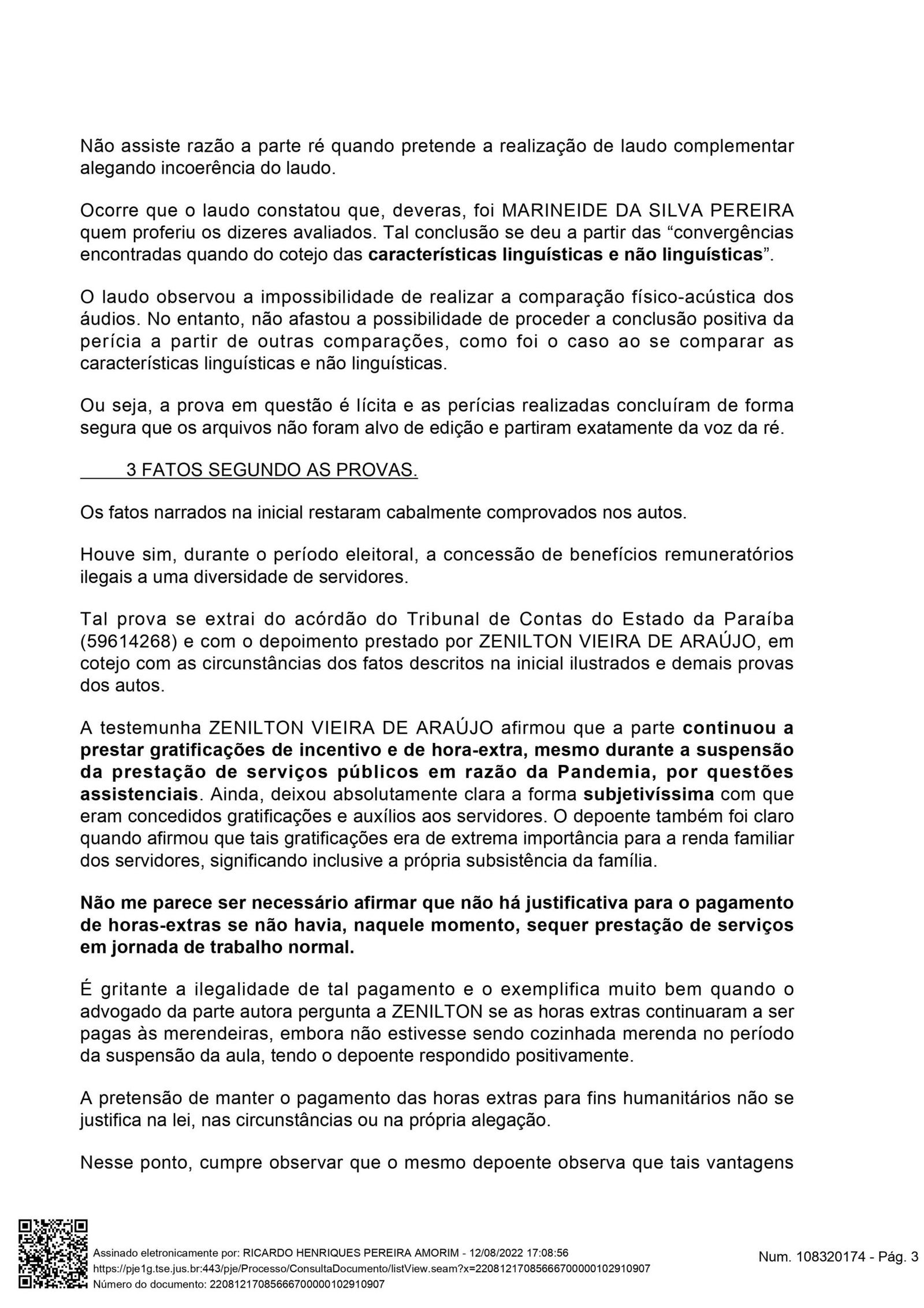 Não assiste razão a parte ré quando pretende a realização de laudo complementar alegando incoerência do laudo.

Ocorre que o laudo constatou que, deveras, foi MARINEIDE DA SILVA PEREIRA quem proferiu os dizeres avaliados. Tal conclusão se deu a partir das “convergências encontradas quando do cotejo das características linguísticas e não linguísticas”.

O laudo observou a impossibilidade de realizar a comparação físico-acústica dos áudios. No entanto, não afastou a possibilidade de proceder a conclusão positiva da perícia a partir de outras comparações, como foi o caso ao se comparar as características linguísticas e não linguísticas.

Ou seja, a prova em questão é lícita e as perícias realizadas concluíram de forma segura que os arquivos não foram alvo de edição e partiram exatamente da voz da ré.

3 FATOS SEGUNDO AS PROVAS.

Os fatos narrados na inicial restaram cabalmente comprovados nos autos.

Houve sim, durante o período eleitoral, a concessão de benefícios remuneratórios ilegais a uma diversidade de servidores.

Tal prova se extrai do acórdão do Tribunal de Contas do Estado da Paraíba (59614268) e com o depoimento prestado por ZENILTON VIEIRA DE ARAÚJO, em cotejo com as circunstâncias dos fatos descritos na inicial ilustrados e demais provas dos autos.

A testemunha ZENILTON VIEIRA DE ARAÚJO afirmou que a parte continuou a prestar gratificações de incentivo e de hora-extra, mesmo durante a suspensão da prestação de serviços públicos em razão da Pandemia, por questões assistenciais. Ainda, deixou absolutamente clara a forma subjetivíssima com que eram concedidos gratificações e auxílios aos servidores. O depoente também foi claro quando afirmou que tais gratificações era de extrema importância para a renda familiar dos servidores, significando inclusive a própria subsistência da família.

Não me parece ser necessário afirmar que não há justificativa para o pagamento de horas-extras se não havia, naquele momento, sequer prestação de serviços em jornada de trabalho normal.

É gritante a ilegalidade de tal pagamento e o exemplifica muito bem quando o advogado da parte autora pergunta a ZENILTON se as horas extras continuaram a ser pagas às merendeiras, embora não estivesse sendo cozinhada merenda no período da suspensão da aula, tendo o depoente respondido positivamente.

A pretensão de manter o pagamento das horas extras para fins humanitários não se justifica na lei, nas circunstâncias ou na própria alegação.

Nesse ponto, cumpre observar que o mesmo depoente observa que tais vantagens

Assinado eletronicamente por: RICARDO HENRIQUES PEREIRA AMORIM - 12/08/2022 17:08:56
https://pje1g.tse.jus.br:443/pje/Processo/ConsultaDocumento/listView.seam?x=22081217085666700000102910907
Número do documento: 22081217085666700000102910907

Num. 108320174 - Pág. 3